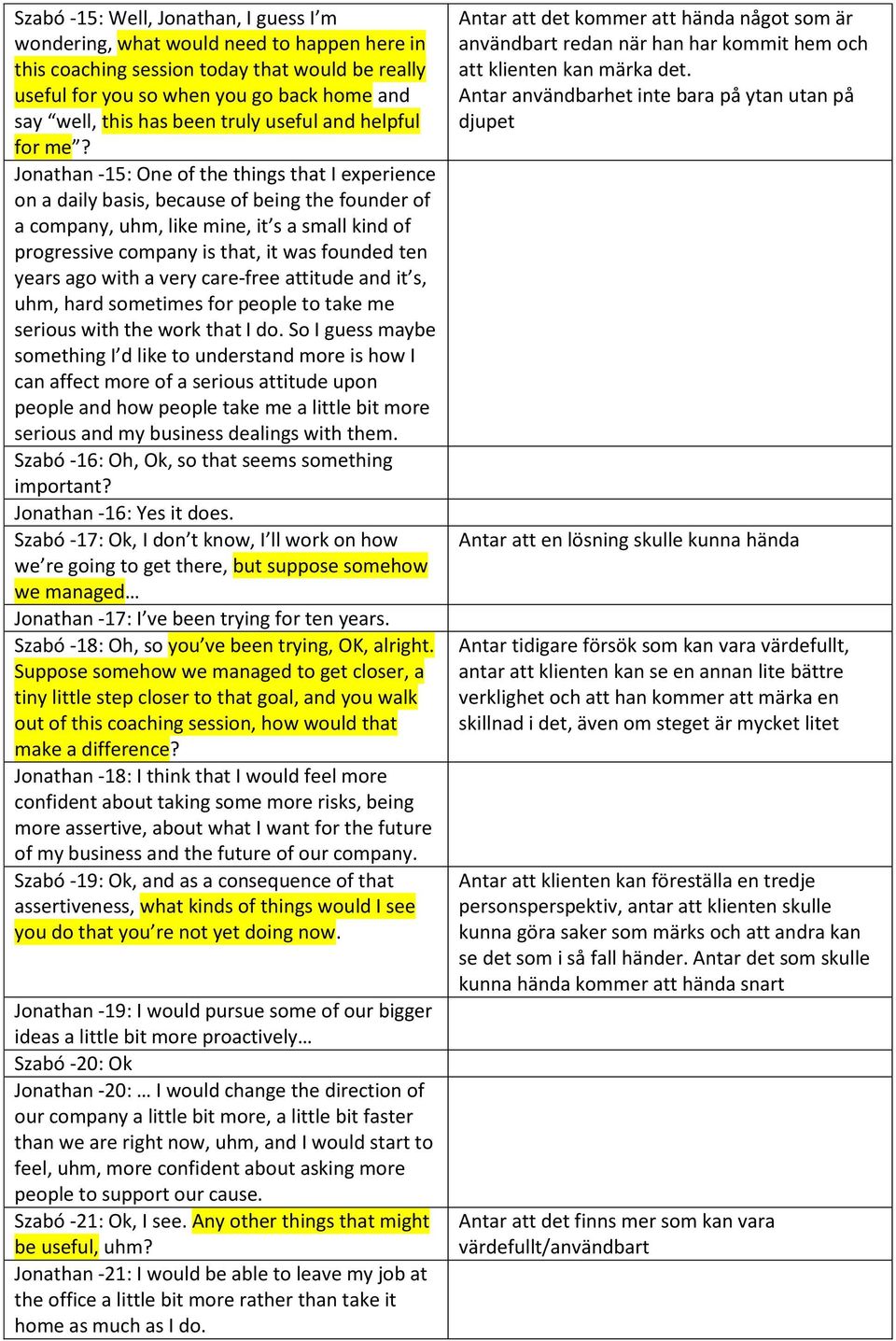 | | |
|---|---|
| Szabó -15: Well, Jonathan, I guess I'm wondering, what would need to happen here in this coaching session today that would be really useful for you so when you go back home and say "well, this has been truly useful and helpful for me"? | Antar att det kommer att hända något som är användbart redan när han har kommit hem och att klienten kan märka det. Antar användbarhet inte bara på ytan utan på djupet |
| Jonathan -15: One of the things that I experience on a daily basis, because of being the founder of a company, uhm, like mine, it's a small kind of progressive company is that, it was founded ten years ago with a very care-free attitude and it's, uhm, hard sometimes for people to take me serious with the work that I do. So I guess maybe something I'd like to understand more is how I can affect more of a serious attitude upon people and how people take me a little bit more serious and my business dealings with them. | |
| Szabó -16: Oh, Ok, so that seems something important? | |
| Jonathan -16: Yes it does. | |
| Szabó -17: Ok, I don't know, I'll work on how we're going to get there, but suppose somehow we managed… | Antar att en lösning skulle kunna hända |
| Jonathan -17: I've been trying for ten years. | |
| Szabó -18: Oh, so you've been trying, OK, alright. Suppose somehow we managed to get closer, a tiny little step closer to that goal, and you walk out of this coaching session, how would that make a difference? | Antar tidigare försök som kan vara värdefullt, antar att klienten kan se en annan lite bättre verklighet och att han kommer att märka en skillnad i det, även om steget är mycket litet |
| Jonathan -18: I think that I would feel more confident about taking some more risks, being more assertive, about what I want for the future of my business and the future of our company. | |
| Szabó -19: Ok, and as a consequence of that assertiveness, what kinds of things would I see you do that you're not yet doing now. | Antar att klienten kan föreställa en tredje personsperspektiv, antar att klienten skulle kunna göra saker som märks och att andra kan se det som i så fall händer. Antar det som skulle kunna hända kommer att hända snart |
| Jonathan -19: I would pursue some of our bigger ideas a little bit more proactively… | |
| Szabó -20: Ok | |
| Jonathan -20: … I would change the direction of our company a little bit more, a little bit faster than we are right now, uhm, and I would start to feel, uhm, more confident about asking more people to support our cause. | |
| Szabó -21: Ok, I see. Any other things that might be useful, uhm? | Antar att det finns mer som kan vara värdefullt/användbart |
| Jonathan -21: I would be able to leave my job at the office a little bit more rather than take it home as much as I do. | |